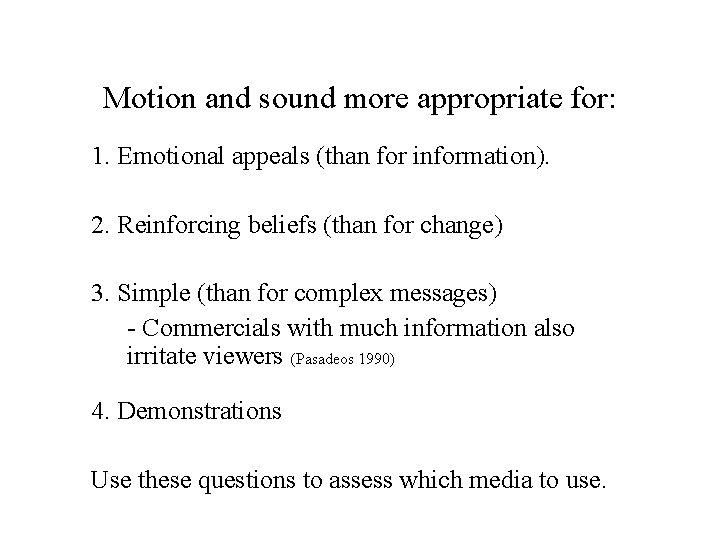 Motion and sound more appropriate for:

1. Emotional appeals (than for information).

2. Reinforcing beliefs (than for change)

3. Simple (than for complex messages)
- Commercials with much information also irritate viewers (Pasadeos 1990)

4. Demonstrations

Use these questions to assess which media to use.